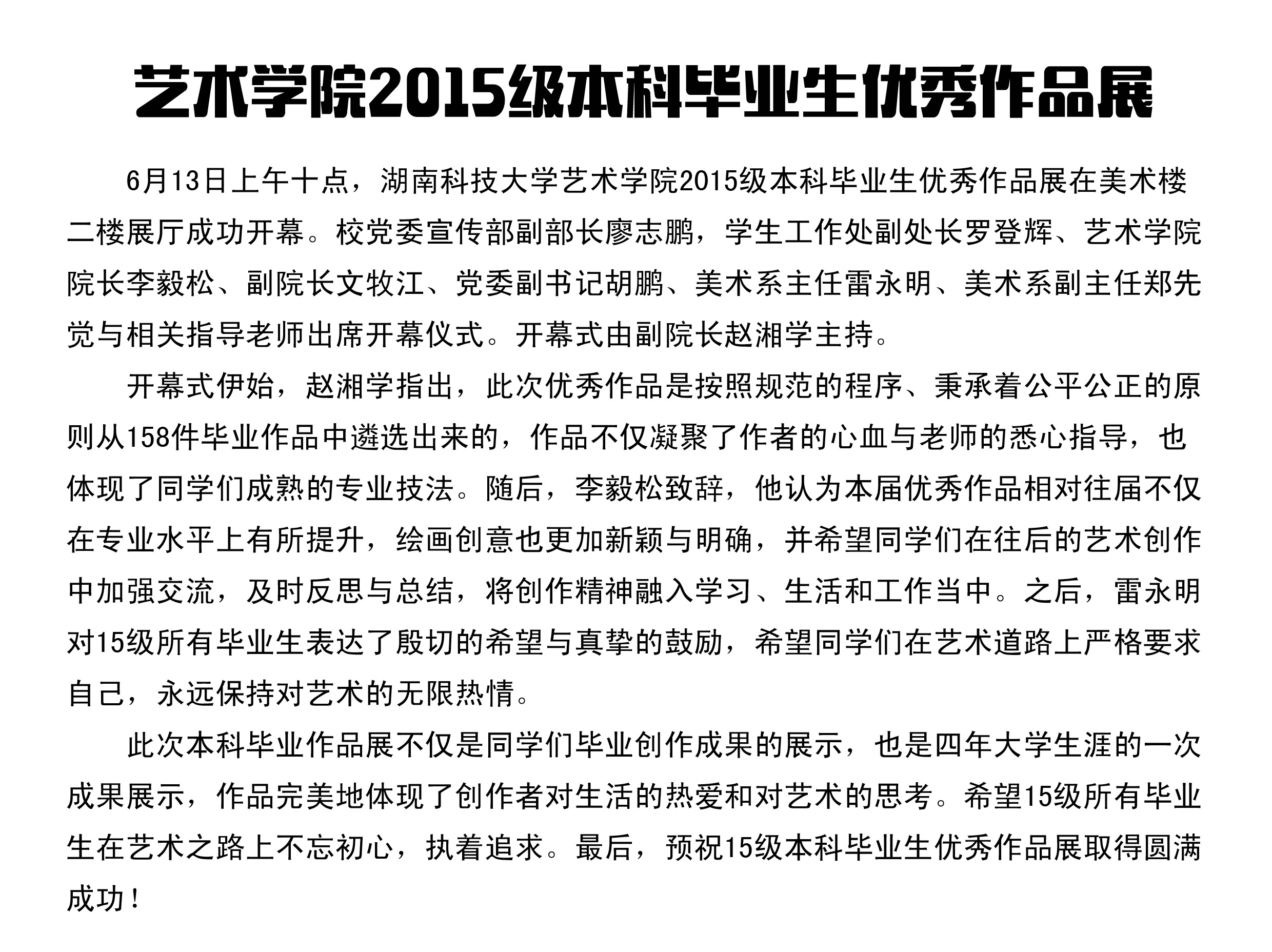 艺术学院2015级本科毕业生优秀作品展

6月13日上午十点，湖南科技大学艺术学院2015级本科毕业生优秀作品展在美术楼二楼展厅成功开幕。校党委宣传部副部长廖志鹏，学生工作处副处长罗登辉、艺术学院院长李毅松、副院长文牧江、党委副书记胡鹏、美术系主任雷永明、美术系副主任郑先觉与相关指导老师出席开幕仪式。开幕式由副院长赵湘学主持。

开幕式伊始，赵湘学指出，此次优秀作品是按照规范的程序、秉承着公平公正的原则从158件毕业作品中遴选出来的，作品不仅凝聚了作者的心血与老师的悉心指导，也体现了同学们成熟的专业技法。随后，李毅松致辞，他认为本届优秀作品相对往届不仅在专业水平上有所提升，绘画创意也更加新颖与明确，并希望同学们在往后的艺术创作中加强交流，及时反思与总结，将创作精神融入学习、生活和工作当中。之后，雷永明对15级所有毕业生表达了殷切的希望与真挚的鼓励，希望同学们在艺术道路上严格要求自己，永远保持对艺术的无限热情。

此次本科毕业作品展不仅是同学们毕业创作成果的展示，也是四年大学生涯的一次成果展示，作品完美地体现了创作者对生活的热爱和对艺术的思考。希望15级所有毕业生在艺术之路上不忘初心，执着追求。最后，预祝15级本科毕业生优秀作品展取得圆满成功！